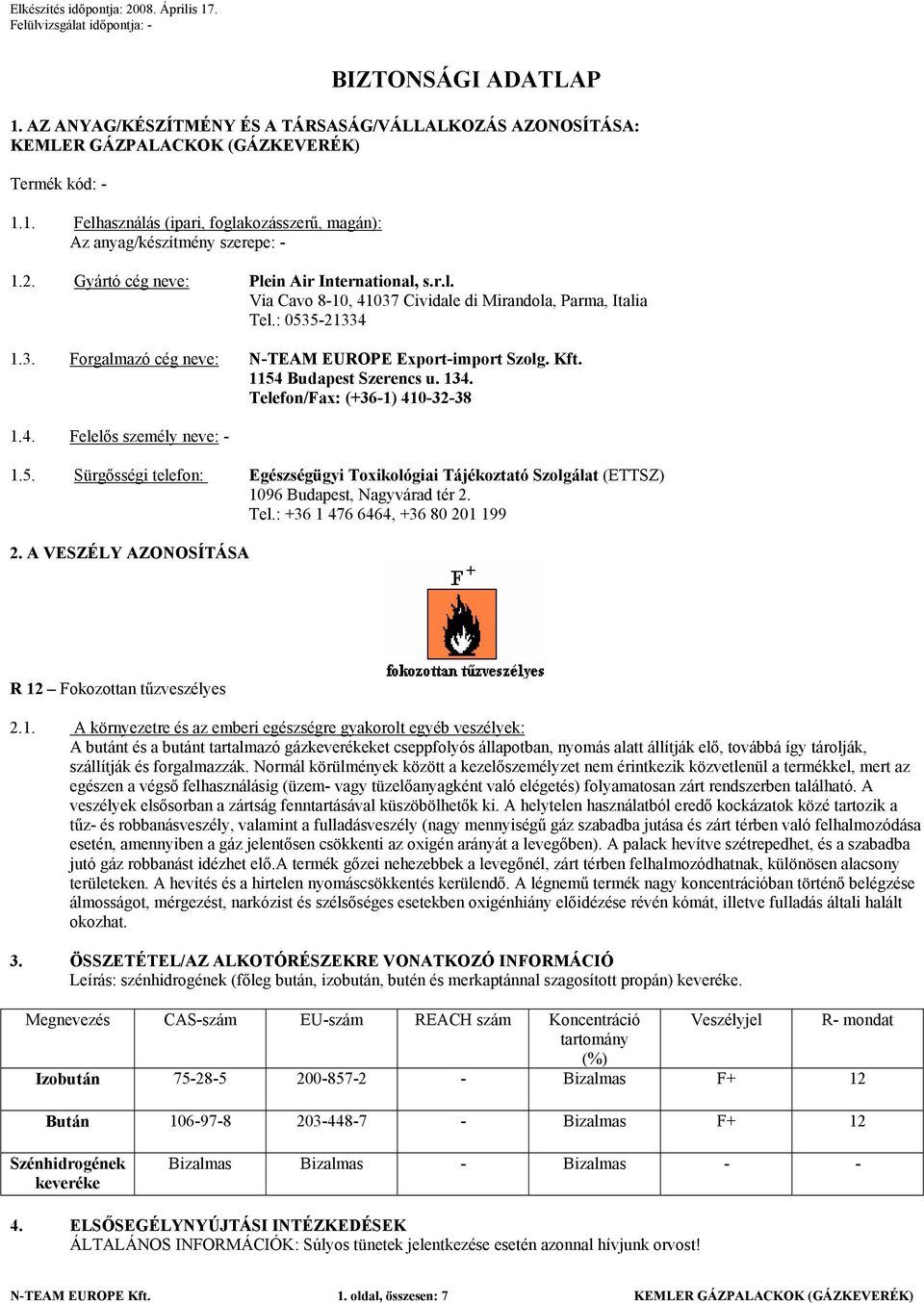 Elkészítés időpontja: 2008. Április 17.
Felülvizsgálat időpontja: -

BIZTONSÁGI ADATLAP

1. AZ ANYAG/KÉSZÍTMÉNY ÉS A TÁRSASÁG/VÁLLALKOZÁS AZONOSÍTÁSA:
KEMLER GÁZPALACKOK (GÁZKEVERÉK)

Termék kód: -

1.1. Felhasználás (ipari, foglakozásszerű, magán):
Az anyag/készítmény szerepe: -

1.2. Gyártó cég neve: Plein Air International, s.r.l.
Via Cavo 8-10, 41037 Cividale di Mirandola, Parma, Italia
Tel.: 0535-21334

1.3. Forgalmazó cég neve: N-TEAM EUROPE Export-import Szolg. Kft.
1154 Budapest Szerencs u. 134.
Telefon/Fax: (+36-1) 410-32-38

1.4. Felelős személy neve: -

1.5. Sürgősségi telefon: Egészségügyi Toxikológiai Tájékoztató Szolgálat (ETTSZ)
1096 Budapest, Nagyvárad tér 2.
Tel.: +36 1 476 6464, +36 80 201 199

2. A VESZÉLY AZONOSÍTÁSA

F+

fokozottan tűzveszélyes

R 12 – Fokozottan tűzveszélyes

2.1. A környezetre és az emberi egészségre gyakorolt egyéb veszélyek:
A butánt és a butánt tartalmazó gázkeverékeket cseppfolyós állapotban, nyomás alatt állítják elő, továbbá így tárolják, szállítják és forgalmazzák. Normál körülmények között a kezelőszemélyzet nem érintkezik közvetlenül a termékkel, mert az egészen a végső felhasználásig (üzem- vagy tüzelőanyagként való elégetés) folyamatosan zárt rendszerben található. A veszélyek elsősorban a zártság fenntartásával küszöbölhetők ki. A helytelen használatból eredő kockázatok közé tartozik a tűz- és robbanásveszély, valamint a fulladásveszély (nagy mennyiségű gáz szabadba jutása és zárt térben való felhalmozódása esetén, amennyiben a gáz jelentősen csökkenti az oxigén arányát a levegőben). A palack hevítve szétrepedhet, és a szabadba jutó gáz robbanást idézhet elő.A termék gőzei nehezebbek a levegőnél, zárt térben felhalmozódhatnak, különösen alacsony területeken. A hevítés és a hirtelen nyomáscsökkentés kerülendő. A légnemű termék nagy koncentrációban történő belégzése álmosságot, mérgezést, narkózist és szélsőséges esetekben oxigénhiány előidézése révén kómát, illetve fulladás általi halált okozhat.

3. ÖSSZETÉTEL/AZ ALKOTÓRÉSZEKRE VONATKOZÓ INFORMÁCIÓ
Leírás: szénhidrogének (főleg bután, izobután, butén és merkaptánnal szagosított propán) keveréke.

| Megnevezés | CAS-szám | EU-szám | REACH szám | Koncentráció tartomány (%) | Veszélyjel | R- mondat |
|---|---|---|---|---|---|---|
| Izobután | 75-28-5 | 200-857-2 | - | Bizalmas | F+ | 12 |
| Bután | 106-97-8 | 203-448-7 | - | Bizalmas | F+ | 12 |
| Szénhidrogének keveréke | Bizalmas | Bizalmas | - | Bizalmas | - | - |

4. ELSŐSEGÉLYNYÚJTÁSI INTÉZKEDÉSEK
ÁLTALÁNOS INFORMÁCIÓK: Súlyos tünetek jelentkezése esetén azonnal hívjunk orvost!

N-TEAM EUROPE Kft. 1. oldal, összesen: 7 KEMLER GÁZPALACKOK (GÁZKEVERÉK)